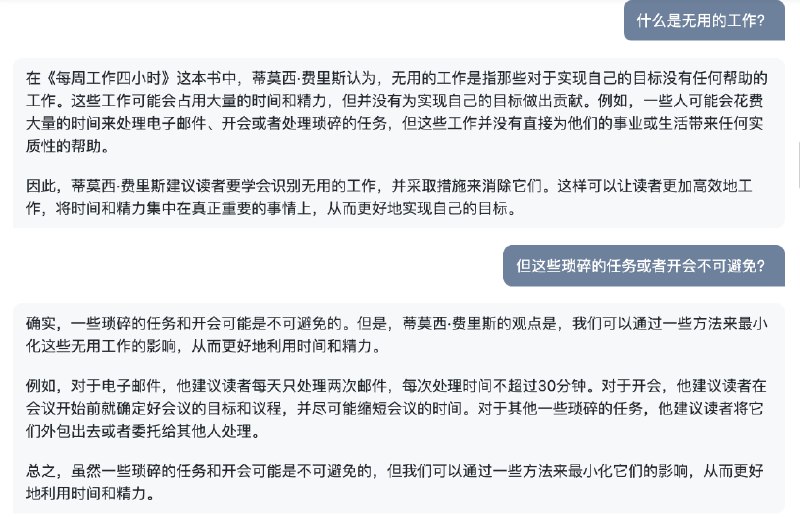 什么是无用的工作?

在《每周工作四小时》这本书中，蒂莫西·费里斯认为，无用的工作是指那些对于实现自己的目标没有任何帮助的工作。这些工作可能会占用大量的时间和精力，但并没有为实现自己的目标做出贡献。例如，一些人可能会花费大量的时间来处理电子邮件、开会或者处理琐碎的任务，但这些工作并没有直接为他们的事业或生活带来任何实质性的帮助。

因此，蒂莫西·费里斯建议读者要学会识别无用的工作，并采取措施来消除它们。这样可以让读者更加高效地工作，将时间和精力集中在真正重要的事情上，从而更好地实现自己的目标。

但这些琐碎的任务或者开会不可避免?

确实，一些琐碎的任务和开会可能是不可避免的。但是，蒂莫西·费里斯的观点是，我们可以通过一些方法来最小化这些无用工作的影响，从而更好地利用时间和精力。

例如，对于电子邮件，他建议读者每天只处理两次邮件，每次处理时间不超过30分钟。对于开会，他建议读者在会议开始前就确定好会议的目标和议程，并尽可能缩短会议的时间。对于其他一些琐碎的任务，他建议读者将它们外包出去或者委托给其他人处理。

总之，虽然一些琐碎的任务和开会可能是不可避免的，但我们可以通过一些方法来最小化它们的影响，从而更好地利用时间和精力。